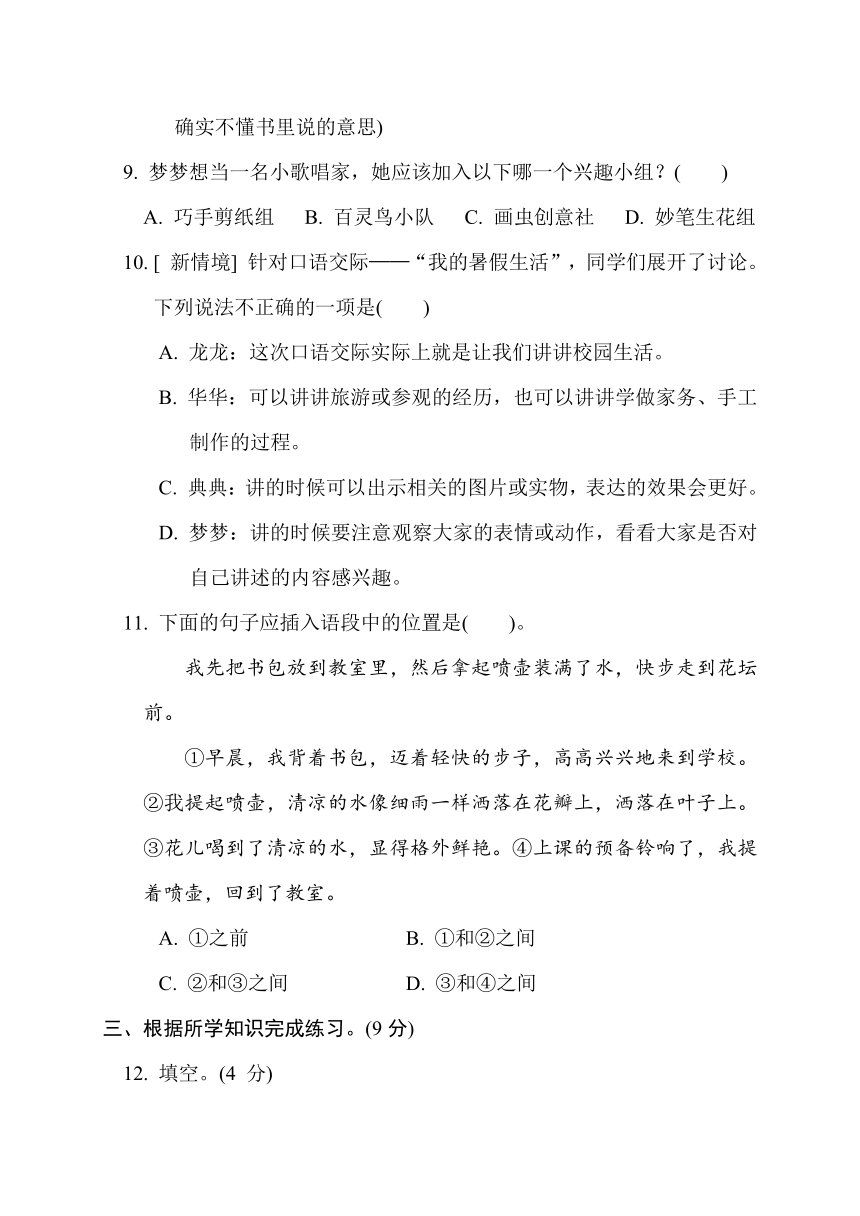 确实不懂书里说的意思)

9. 梦梦想当一名小歌唱家，她应该加入以下哪一个兴趣小组？(　　)

A. 巧手剪纸组　B. 百灵鸟小队　C. 画虫创意社　D. 妙笔生花组

10. [ 新情境] 针对口语交际——“我的暑假生活”，同学们展开了讨论。下列说法不正确的一项是(　　)

A. 龙龙：这次口语交际实际上就是让我们讲讲校园生活。

B. 华华：可以讲讲旅游或参观的经历，也可以讲讲学做家务、手工制作的过程。

C. 典典：讲的时候可以出示相关的图片或实物，表达的效果会更好。

D. 梦梦：讲的时候要注意观察大家的表情或动作，看看大家是否对自己讲述的内容感兴趣。

11. 下面的句子应插入语段中的位置是(　　)。

我先把书包放到教室里，然后拿起喷壶装满了水，快步走到花坛前。

①早晨，我背着书包，迈着轻快的步子，高高兴兴地来到学校。②我提起喷壶，清凉的水像细雨一样洒落在花瓣上，洒落在叶子上。③花儿喝到了清凉的水，显得格外鲜艳。④上课的预备铃响了，我提着喷壶，回到了教室。

A. ①之前　　B. ①和②之间

C. ②和③之间　　D. ③和④之间

三、根据所学知识完成练习。(9 分)

12. 填空。(4 分)